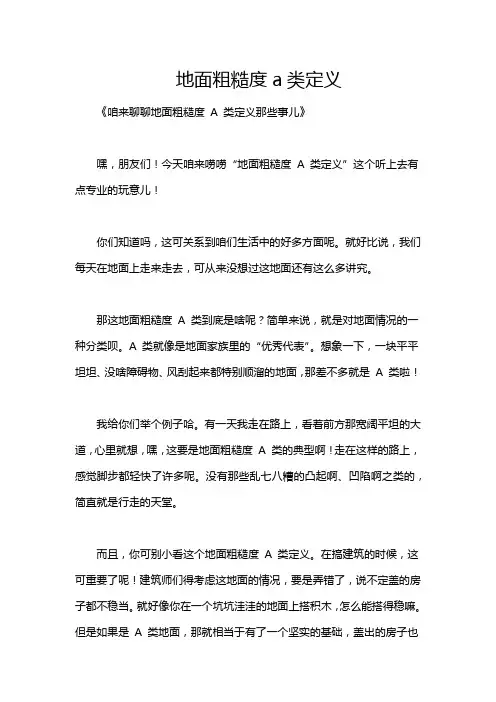 地面粗糙度 a 类定义

《咱来聊聊地面粗糙度 A 类定义那些事儿》

嘿，朋友们！今天咱来唠唠“地面粗糙度 A 类定义”这个听上去有点专业的玩意儿！

你们知道吗，这可关系到咱们生活中的好多方面呢。就好比说，我们每天在地面上走来走去，可从来没想过这地面还有这么多讲究。

那这地面粗糙度 A 类到底是啥呢？简单来说，就是对地面情况的一种分类呗。A 类就像是地面家族里的“优秀代表”。想象一下，一块平平坦坦、没啥障碍物、风刮起来都特别顺溜的地面，那差不多就是 A 类啦！

我给你们举个例子哈。有一天我走在路上，看着前方那宽阔平坦的大道，心里就想，嘿，这要是地面粗糙度 A 类的典型啊！走在这样的路上，感觉脚步都轻快了许多呢。没有那些乱七八糟的凸起啊、凹陷啊之类的，简直就是行走的天堂。

而且，你可别小看这个地面粗糙度 A 类定义。在搞建筑的时候，这可重要了呢！建筑师们得考虑这地面的情况，要是弄错了，说不定盖的房子都不稳当。就好像你在一个坑坑洼洼的地面上搭积木，怎么能搭得稳嘛。但是如果是 A 类地面，那就相当于有了一个坚实的基础，盖出的房子也